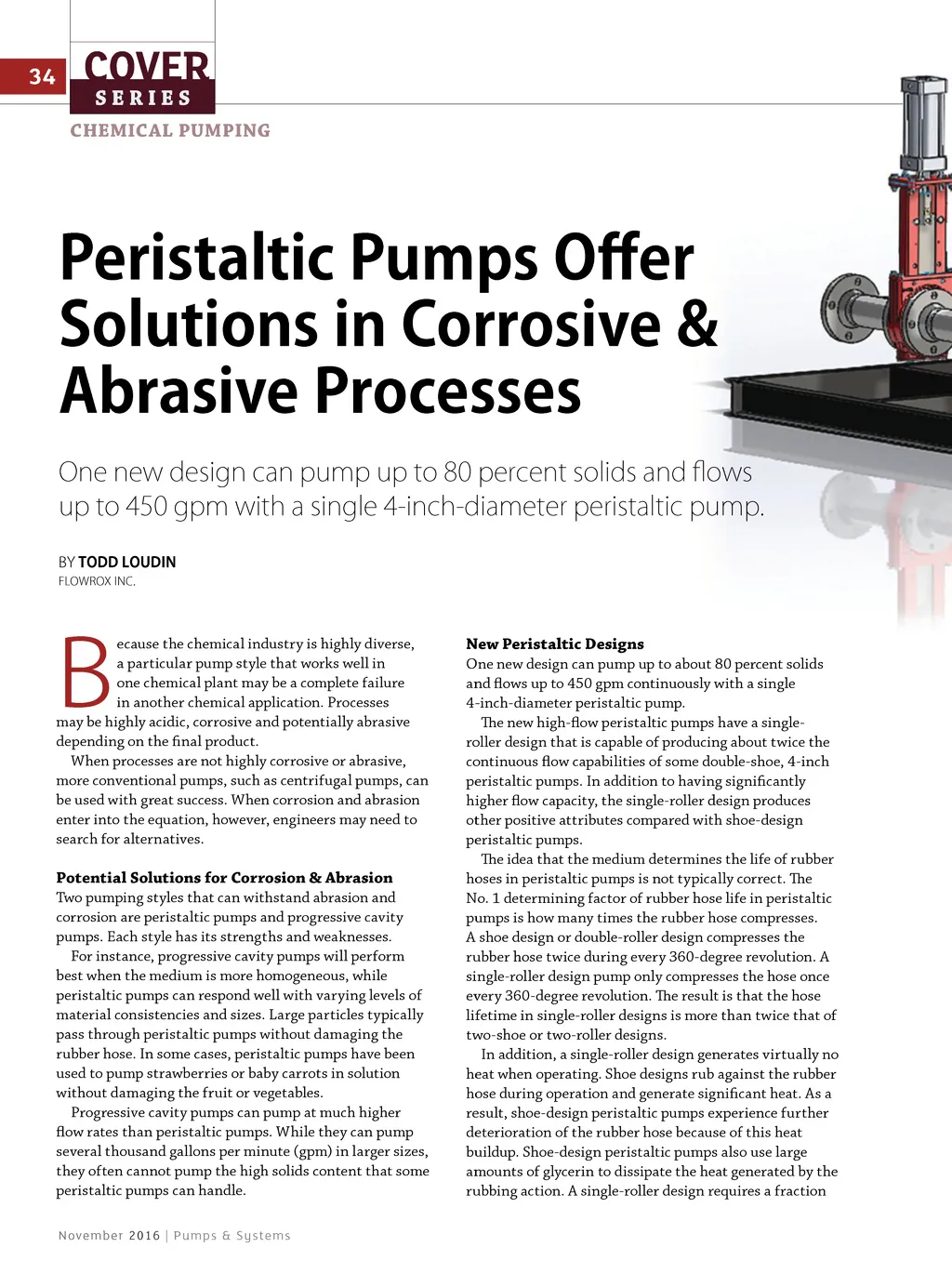 34

COVER SERIES

CHEMICAL PUMPING

Peristaltic Pumps Offer Solutions in Corrosive & Abrasive Processes

One new design can pump up to 80 percent solids and flows up to 450 gpm with a single 4-inch-diameter peristaltic pump.

BY TODD LOUDIN
FLOWROX INC.

Because the chemical industry is highly diverse, a particular pump style that works well in one chemical plant may be a complete failure in another chemical application. Processes may be highly acidic, corrosive and potentially abrasive depending on the final product.

When processes are not highly corrosive or abrasive, more conventional pumps, such as centrifugal pumps, can be used with great success. When corrosion and abrasion enter into the equation, however, engineers may need to search for alternatives.

Potential Solutions for Corrosion & Abrasion
Two pumping styles that can withstand abrasion and corrosion are peristaltic pumps and progressive cavity pumps. Each style has its strengths and weaknesses.

For instance, progressive cavity pumps will perform best when the medium is more homogeneous, while peristaltic pumps can respond well with varying levels of material consistencies and sizes. Large particles typically pass through peristaltic pumps without damaging the rubber hose. In some cases, peristaltic pumps have been used to pump strawberries or baby carrots in solution without damaging the fruit or vegetables.

Progressive cavity pumps can pump at much higher flow rates than peristaltic pumps. While they can pump several thousand gallons per minute (gpm) in larger sizes, they often cannot pump the high solids content that some peristaltic pumps can handle.

New Peristaltic Designs
One new design can pump up to about 80 percent solids and flows up to 450 gpm continuously with a single 4-inch-diameter peristaltic pump.

The new high-flow peristaltic pumps have a single-roller design that is capable of producing about twice the continuous flow capabilities of some double-shoe, 4-inch peristaltic pumps. In addition to having significantly higher flow capacity, the single-roller design produces other positive attributes compared with shoe-design peristaltic pumps.

The idea that the medium determines the life of rubber hoses in peristaltic pumps is not typically correct. The No. 1 determining factor of rubber hose life in peristaltic pumps is how many times the rubber hose compresses. A shoe design or double-roller design compresses the rubber hose twice during every 360-degree revolution. A single-roller design pump only compresses the hose once every 360-degree revolution. The result is that the hose lifetime in single-roller designs is more than twice that of two-shoe or two-roller designs.

In addition, a single-roller design generates virtually no heat when operating. Shoe designs rub against the rubber hose during operation and generate significant heat. As a result, shoe-design peristaltic pumps experience further deterioration of the rubber hose because of this heat buildup. Shoe-design peristaltic pumps also use large amounts of glycerin to dissipate the heat generated by the rubbing action. A single-roller design requires a fraction

November 2016 | Pumps & Systems